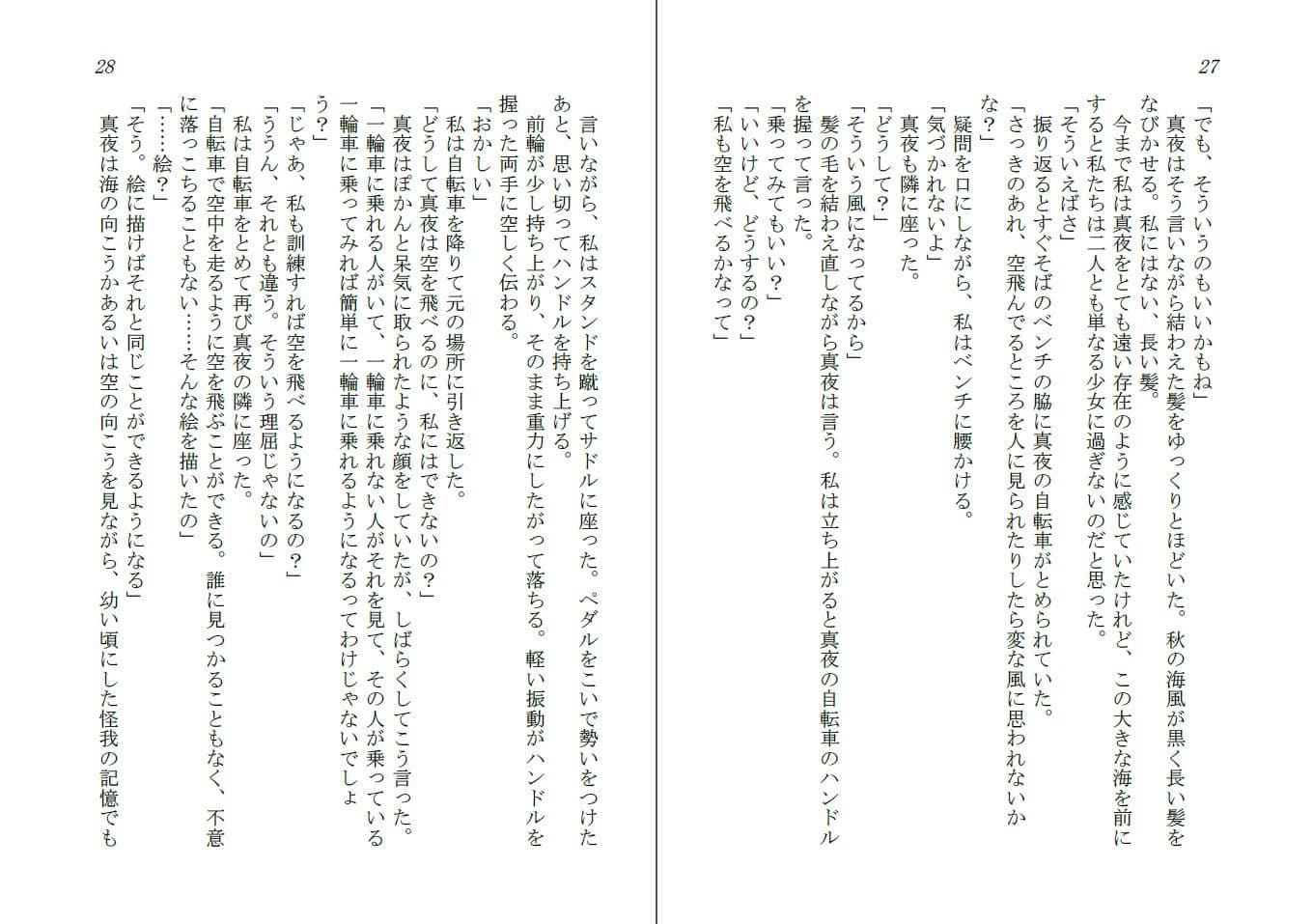 27

「でも、そういうのもいいかもね」
　真夜はそう言いながら結わえた髪をゆっくりとほどいた。秋の海風が黒く長い髪をなびかせる。私にはない、長い髪。
　今まで私は真夜をとても遠い存在のように感じていたけれど、この大きな海を前にすると私たちは二人とも単なる少女に過ぎないのだと思った。
「そういえばさ」
　振り返るとすぐそばのベンチの脇に真夜の自転車がとめられていた。
「さっきのあれ、空飛んでるところを人に見られたりしたら変な風に思われないかな？」
　疑問を口にしながら、私はベンチに腰かける。
「気づかれないよ」
　真夜も隣に座った。
「どうして？」
「そういう風になってるから」
　髪の毛を結わえ直しながら真夜は言う。私は立ち上がると真夜の自転車のハンドルを握って言った。
「乗ってみてもいい？」
「いいけど、どうするの？」
「私も空を飛べるかなって」

28

　言いながら、私はスタンドを蹴ってサドルに座った。ペダルをこいで勢いをつけたあと、思い切ってハンドルを持ち上げる。
　前輪が少し持ち上がり、そのまま重力にしたがって落ちる。軽い振動がハンドルを握った両手に空しく伝わる。
「おかしい」
　私は自転車を降りて元の場所に引き返した。
「どうして真夜は空を飛べるのに、私にはできないの？」
　真夜はぽかんと呆気に取られたような顔をしていたが、しばらくしてこう言った。
「一輪車に乗れる人がいて、一輪車に乗れない人がそれを見て、その人が乗っている一輪車に乗ってみれば簡単に一輪車に乗れるようになるってわけじゃないでしょう？」
「じゃあ、私も訓練すれば空を飛べるようになるの？」
「ううん、それとも違う。そういう理屈じゃないの」
　私は自転車をとめて再び真夜の隣に座った。
「自転車で空中を走るように空を飛ぶことができる。誰に見つかることもなく、不意に落っこちることもない……そんな絵を描いたの」
「……絵？」
「そう。絵に描けばそれと同じことができるようになる」
　真夜は海の向こうかあるいは空の向こうを見ながら、幼い頃にした怪我の記憶でも